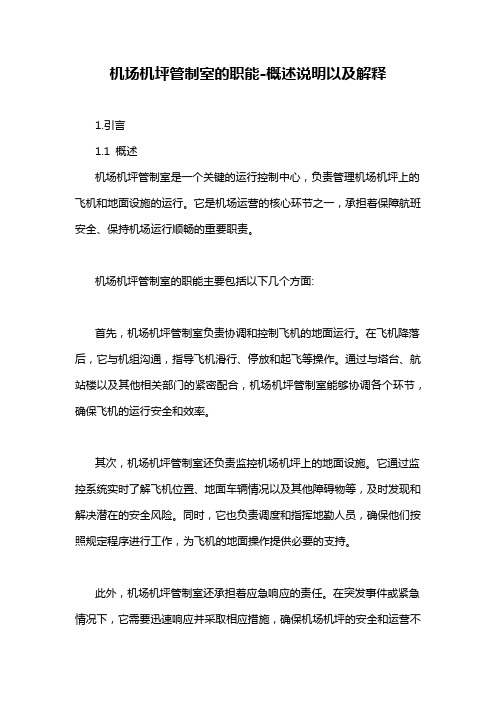 机场机坪管制室的职能-概述说明以及解释

1.引言

1.1 概述

机场机坪管制室是一个关键的运行控制中心，负责管理机场机坪上的飞机和地面设施的运行。它是机场运营的核心环节之一，承担着保障航班安全、保持机场运行顺畅的重要职责。

机场机坪管制室的职能主要包括以下几个方面:

首先，机场机坪管制室负责协调和控制飞机的地面运行。在飞机降落后，它与机组沟通，指导飞机滑行、停放和起飞等操作。通过与塔台、航站楼以及其他相关部门的紧密配合，机场机坪管制室能够协调各个环节，确保飞机的运行安全和效率。

其次，机场机坪管制室还负责监控机场机坪上的地面设施。它通过监控系统实时了解飞机位置、地面车辆情况以及其他障碍物等，及时发现和解决潜在的安全风险。同时，它也负责调度和指挥地勤人员，确保他们按照规定程序进行工作，为飞机的地面操作提供必要的支持。

此外，机场机坪管制室还承担着应急响应的责任。在突发事件或紧急情况下，它需要迅速响应并采取相应措施，确保机场机坪的安全和运营不